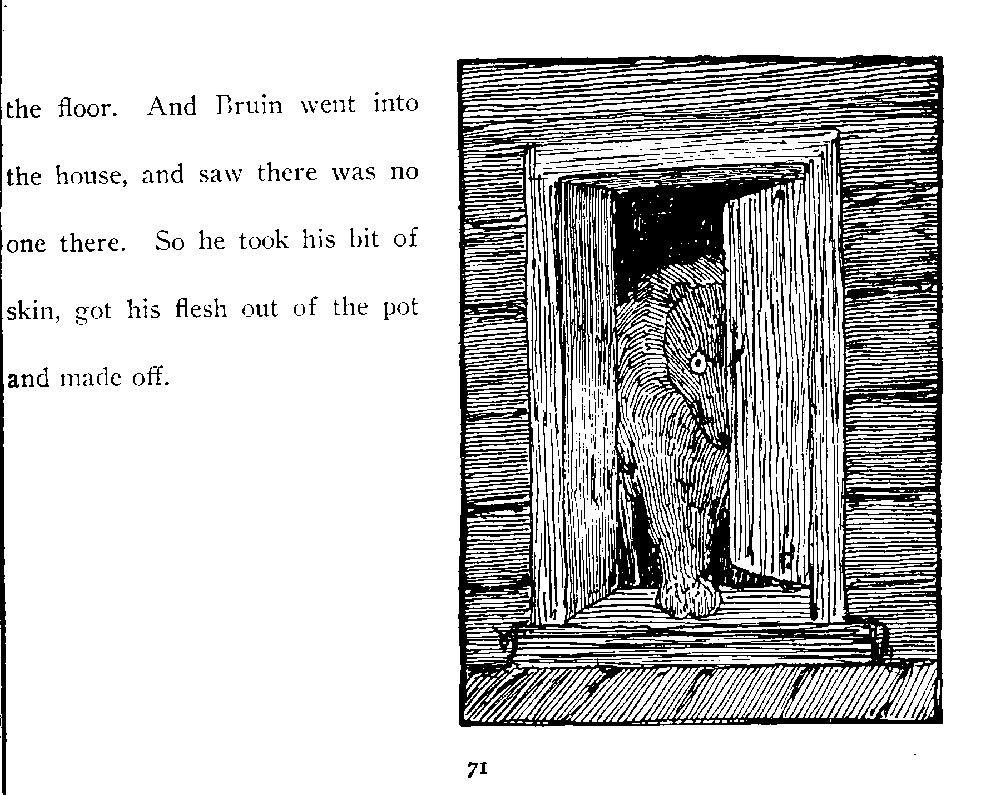 the floor. And Bruin went into the house, and saw there was no one there. So he took his bit of skin, got his flesh out of the pot and made off.

71